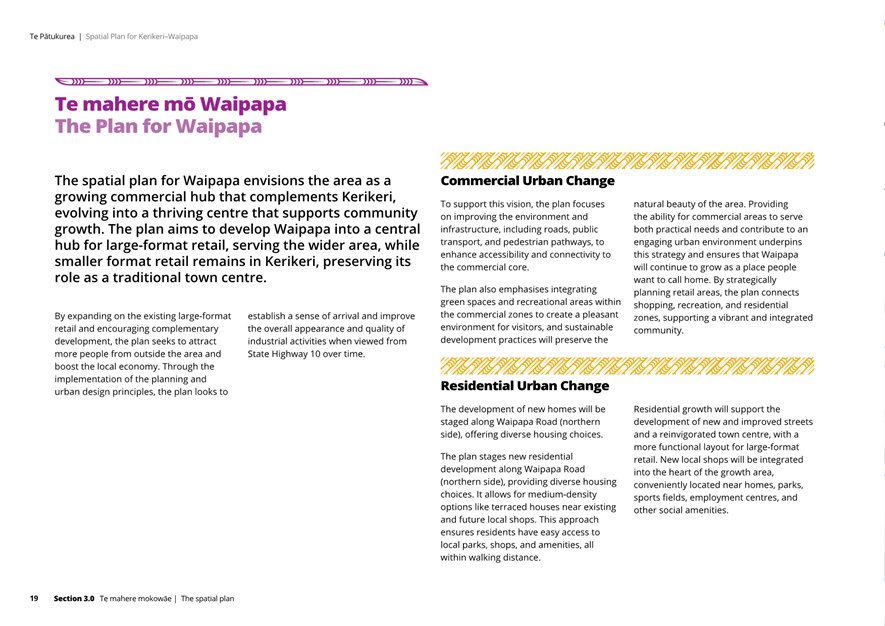 Te Pātukurea | Spatial Plan for Kerikeri–Waipapa

Te mahere mō Waipapa
The Plan for Waipapa

The spatial plan for Waipapa envisions the area as a growing commercial hub that complements Kerikeri, evolving into a thriving centre that supports community growth. The plan aims to develop Waipapa into a central hub for large-format retail, serving the wider area, while smaller format retail remains in Kerikeri, preserving its role as a traditional town centre.

By expanding on the existing large-format retail and encouraging complementary development, the plan seeks to attract more people from outside the area and boost the local economy. Through the implementation of the planning and urban design principles, the plan looks to establish a sense of arrival and improve the overall appearance and quality of industrial activities when viewed from State Highway 10 over time.

Commercial Urban Change

To support this vision, the plan focuses on improving the environment and infrastructure, including roads, public transport, and pedestrian pathways, to enhance accessibility and connectivity to the commercial core.

The plan also emphasises integrating green spaces and recreational areas within the commercial zones to create a pleasant environment for visitors, and sustainable development practices will preserve the natural beauty of the area. Providing the ability for commercial areas to serve both practical needs and contribute to an engaging urban environment underpins this strategy and ensures that Waipapa will continue to grow as a place people want to call home. By strategically planning retail areas, the plan connects shopping, recreation, and residential zones, supporting a vibrant and integrated community.

Residential Urban Change

The development of new homes will be staged along Waipapa Road (northern side), offering diverse housing choices.

The plan stages new residential development along Waipapa Road (northern side), providing diverse housing choices. It allows for medium-density options like terraced houses near existing and future local shops. This approach ensures residents have easy access to local parks, shops, and amenities, all within walking distance.

Residential growth will support the development of new and improved streets and a reinvigorated town centre, with a more functional layout for large-format retail. New local shops will be integrated into the heart of the growth area, conveniently located near homes, parks, sports fields, employment centres, and other social amenities.

19 Section 3.0 Te mahere mokowāe | The spatial plan